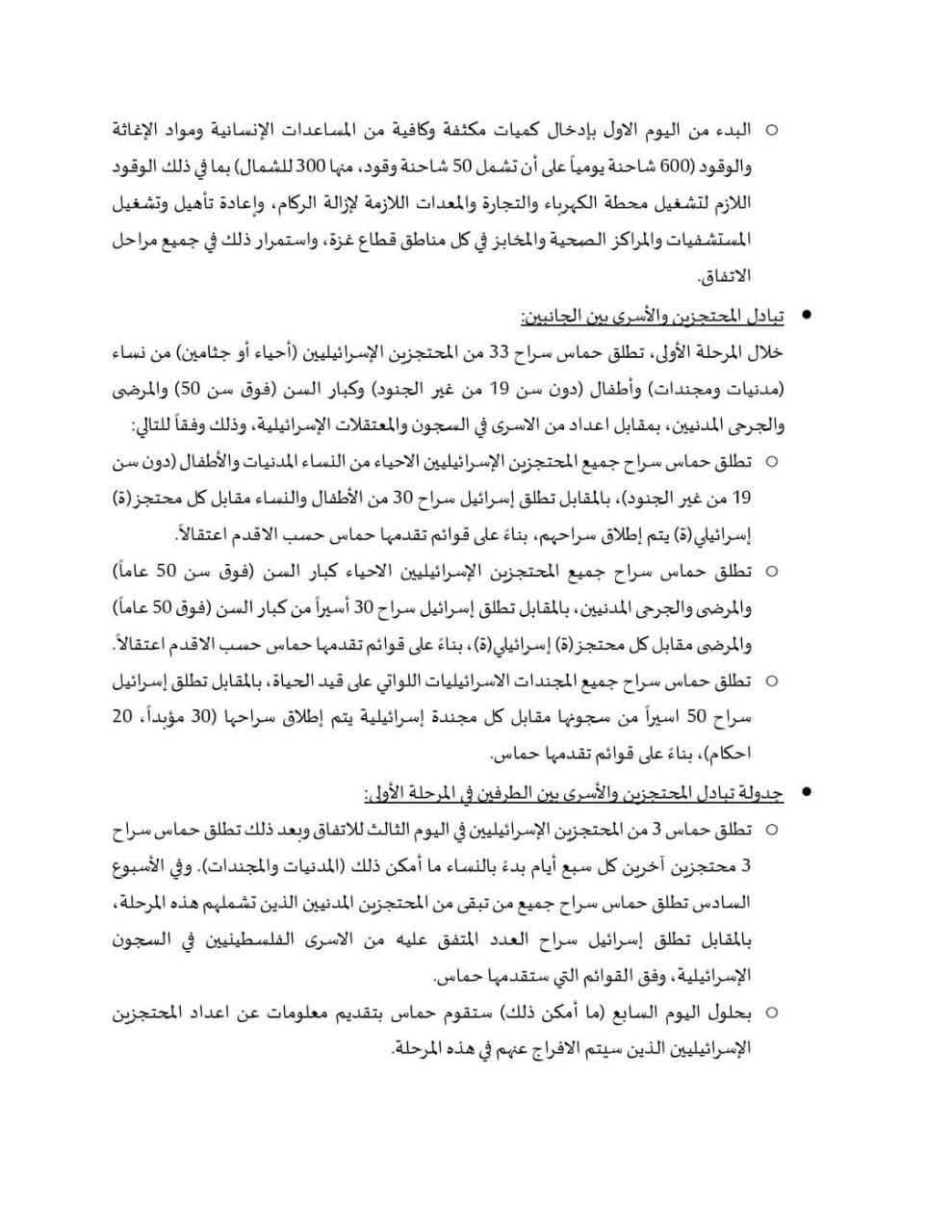 ○ البدء من اليوم الاول بإدخال كميات مكثفة وكافية من المساعدات الإنسانية ومواد الإغاثة والوقود (600 شاحنة يومياً على أن تشمل 50 شاحنة وقود، منها 300 للشمال) بما في ذلك الوقود اللازم لتشغيل محطة الكهرباء والتجارة والمعدات اللازمة لإزالة الركام، وإعادة تأهيل وتشغيل المستشفيات والمراكز الصحية والمخابز في كل مناطق قطاع غزة، واستمرار ذلك في جميع مراحل الاتفاق.

● تبادل المحتجزين والأسرى بين الجانبين:

خلال المرحلة الأولى، تطلق حماس سراح 33 من المحتجزين الإسرائيليين (أحياء أو جثامين) من نساء (مدنيات ومجندات) وأطفال (دون سن 19 من غير الجنود) وكبار السن (فوق سن 50) والمرضى والجرحى المدنيين، بمقابل اعداد من الاسرى في السجون والمعتقلات الإسرائيلية، وذلك وفقاً للتالي:

○ تطلق حماس سراح جميع المحتجزين الإسرائيليين الاحياء من النساء المدنيات والأطفال (دون سن 19 من غير الجنود)، بالمقابل تطلق إسرائيل سراح 30 من الأطفال والنساء مقابل كل محتجز(ة) إسرائيلي(ة) يتم إطلاق سراحهم، بناءً على قوائم تقدمها حماس حسب الاقدم اعتقالاً.

○ تطلق حماس سراح جميع المحتجزين الإسرائيليين الاحياء كبار السن (فوق سن 50 عاماً) والمرضى والجرحى المدنيين، بالمقابل تطلق إسرائيل سراح 30 أسيراً من كبار السن (فوق 50 عاماً) والمرضى مقابل كل محتجز(ة) إسرائيلي(ة)، بناءً على قوائم تقدمها حماس حسب الاقدم اعتقالاً.

○ تطلق حماس سراح جميع المجندات الاسرائيليات اللواتي على قيد الحياة، بالمقابل تطلق إسرائيل سراح 50 اسيراً من سجونها مقابل كل مجندة إسرائيلية يتم إطلاق سراحها (30 مؤبداً، 20 احكام)، بناءً على قوائم تقدمها حماس.

● جدولة تبادل المحتجزين والأسرى بين الطرفين في المرحلة الأولى:

○ تطلق حماس 3 من المحتجزين الإسرائيليين في اليوم الثالث للاتفاق وبعد ذلك تطلق حماس سراح 3 محتجزين آخرين كل سبع أيام بدءً بالنساء ما أمكن ذلك (المدنيات والمجندات). وفي الأسبوع السادس تطلق حماس سراح جميع من تبقى من المحتجزين المدنيين الذين تشملهم هذه المرحلة، بالمقابل تطلق إسرائيل سراح العدد المتفق عليه من الاسرى الفلسطينيين في السجون الإسرائيلية، وفق القوائم التي ستقدمها حماس.

○ بحلول اليوم السابع (ما أمكن ذلك) ستقوم حماس بتقديم معلومات عن اعداد المحتجزين الإسرائيليين الذين سيتم الافراج عنهم في هذه المرحلة.